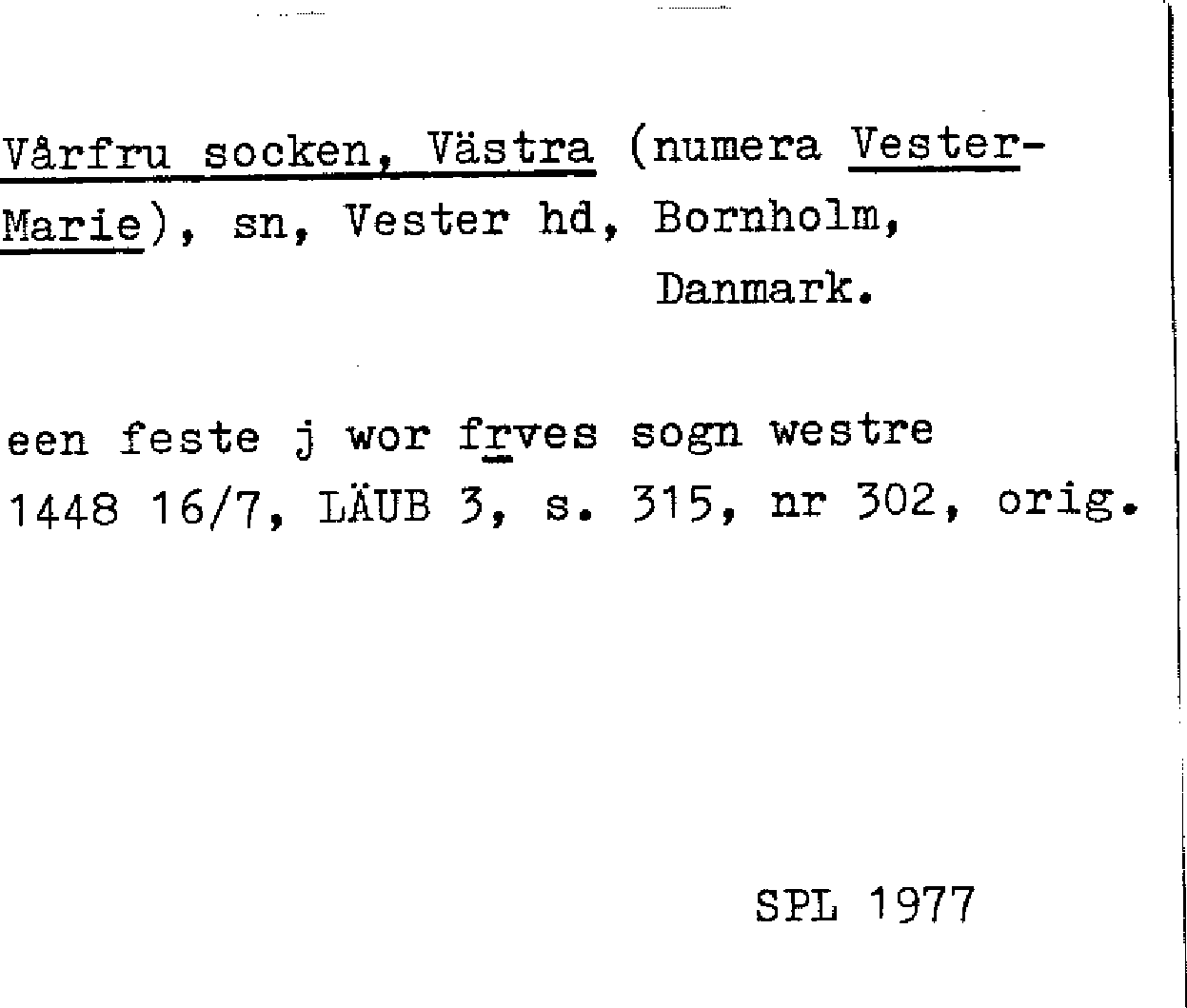 Vårfru socken, Västra (numera Vester-Marie), sn, Vester hd, Bornholm, Danmark.

een feste j wor frves sogn westre 1448 16/7, LÄUB 3, s. 315, nr 302, orig.

SPL 1977